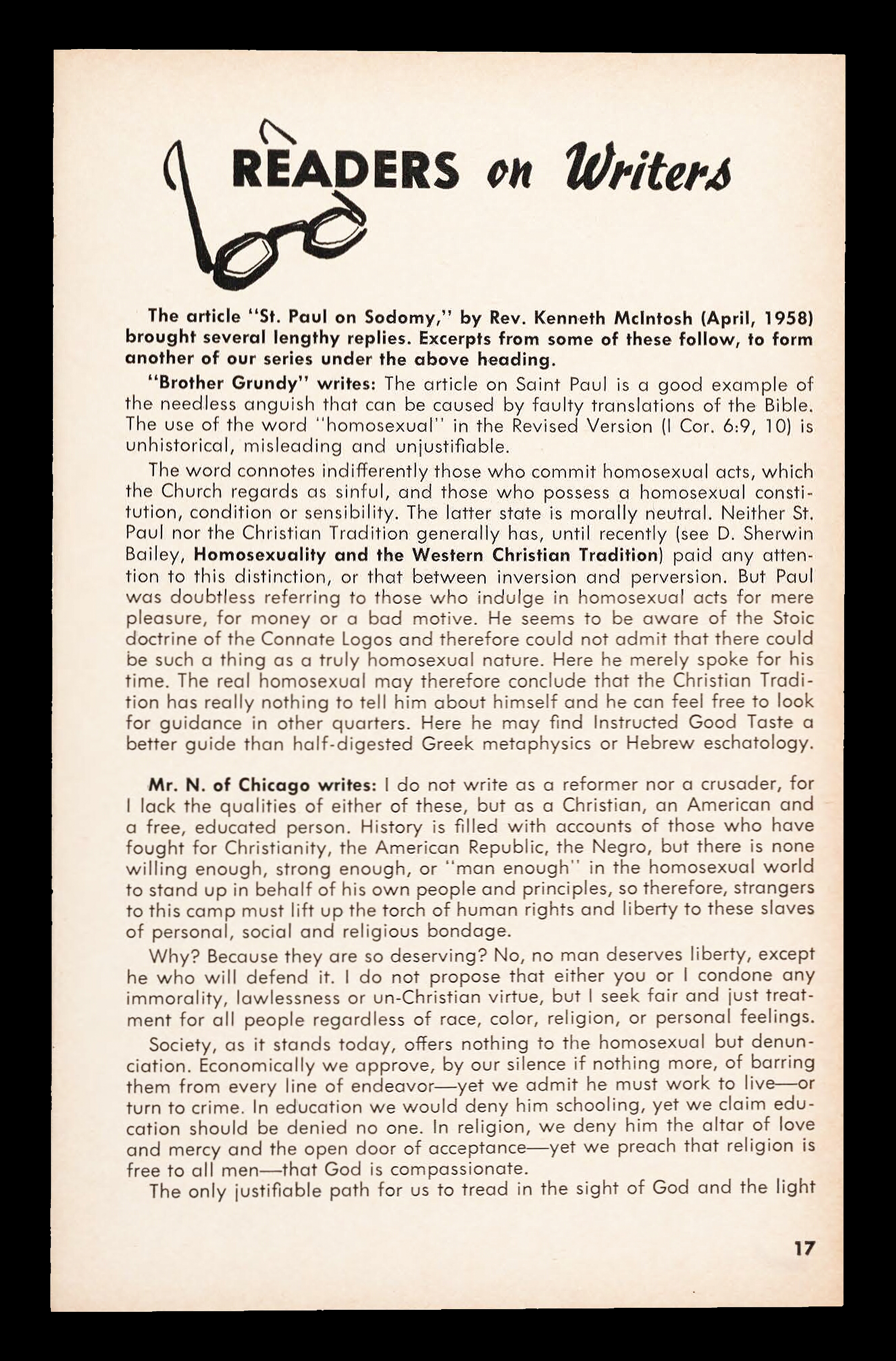 READERS on Writers

The article "St. Paul on Sodomy," by Rev. Kenneth McIntosh (April, 1958) brought several lengthy replies. Excerpts from some of these follow, to form another of our series under the above heading.

"Brother Grundy" writes: The article on Saint Paul is a good example of the needless anguish that can be caused by faulty translations of the Bible. The use of the word "homosexual" in the Revised Version (I Cor. 6:9, 10) is unhistorical, misleading and unjustifiable.

The word connotes indifferently those who commit homosexual acts, which the Church regards as sinful, and those who possess a homosexual constitution, condition or sensibility. The latter state is morally neutral. Neither St. Paul nor the Christian Tradition generally has, until recently (see D. Sherwin Bailey, Homosexuality and the Western Christian Tradition) paid any attention to this distinction, or that between inversion and perversion. But Paul was doubtless referring to those who indulge in homosexual acts for mere pleasure, for money or a bad motive. He seems to be aware of the Stoic doctrine of the Connate Logos and therefore could not admit that there could be such a thing as a truly homosexual nature. Here he merely spoke for his time. The real homosexual may therefore conclude that the Christian Tradition has really nothing to tell him about himself and he can feel free to look for guidance in other quarters. Here he may find Instructed Good Taste a better guide than half-digested Greek metaphysics or Hebrew eschatology.

Mr. N. of Chicago writes: I do not write as a reformer nor a crusader, for I lack the qualities of either of these, but as a Christian, an American and a free, educated person. History is filled with accounts of those who have fought for Christianity, the American Republic, the Negro, but there is none willing enough, strong enough, or "man enough" in the homosexual world to stand up in behalf of his own people and principles, so therefore, strangers to this camp must lift up the torch of human rights and liberty to these slaves of personal, social and religious bondage.

Why? Because they are so deserving? No, no man deserves liberty, except he who will defend it. I do not propose that either you or I condone any immorality, lawlessness or un-Christian virtue, but I seek fair and just treatment for all people regardless of race, color, religion, or personal feelings.

Society, as it stands today, offers nothing to the homosexual but denunciation. Economically we approve, by our silence if nothing more, of barring them from every line of endeavor—yet we admit he must work to live—or turn to crime. In education we would deny him schooling, yet we claim education should be denied no one. In religion, we deny him the altar of love and mercy and the open door of acceptance—yet we preach that religion is free to all men—that God is compassionate.

The only justifiable path for us to tread in the sight of God and the light

17